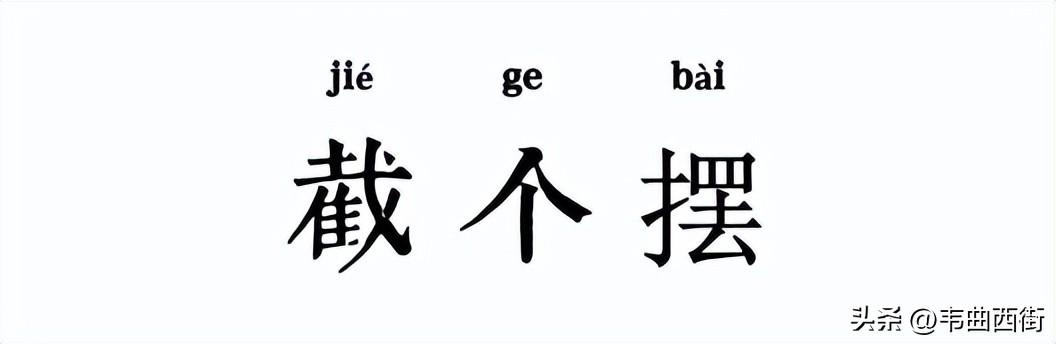 jié ge bài

截个摆

头条 @韦曲西街